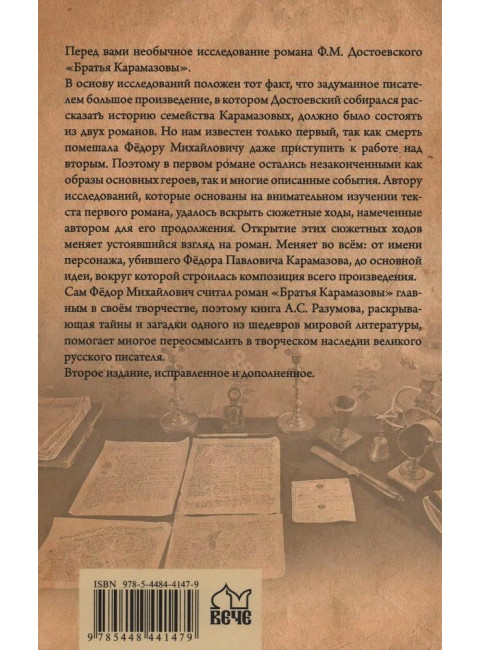 Перед вами необычное исследование романа Ф.М. Достоевского «Братья Карамазовы».

В основу исследований положен тот факт, что задуманное писателем большое произведение, в котором Достоевский собирался рассказать историю семейства Карамазовых, должно было состоять из двух романов. Но нам известен только первый, так как смерть помешала Фёдору Михайловичу даже приступить к работе над вторым. Поэтому в первом романе остались незаконченными как образы основных героев, так и многие описанные события. Автору исследований, которые основаны на внимательном изучении текста первого романа, удалось вскрыть сюжетные ходы, намеченные автором для его продолжения. Открытие этих сюжетных ходов меняет устоявшийся взгляд на роман. Меняет во всём: от имени персонажа, убившего Фёдора Павловича Карамазова, до основной идеи, вокруг которой строилась композиция всего произведения.

Сам Фёдор Михайлович считал роман «Братья Карамазовы» главным в своём творчестве, поэтому книга А.С. Разумова, раскрывающая тайны и загадки одного из шедевров мировой литературы, помогает многое переосмыслить в творческом наследии великого русского писателя.

Второе издание, исправленное и дополненное.

ISBN 978-5-4484-4147-9

9 785448 441479

ВЕЧЕ